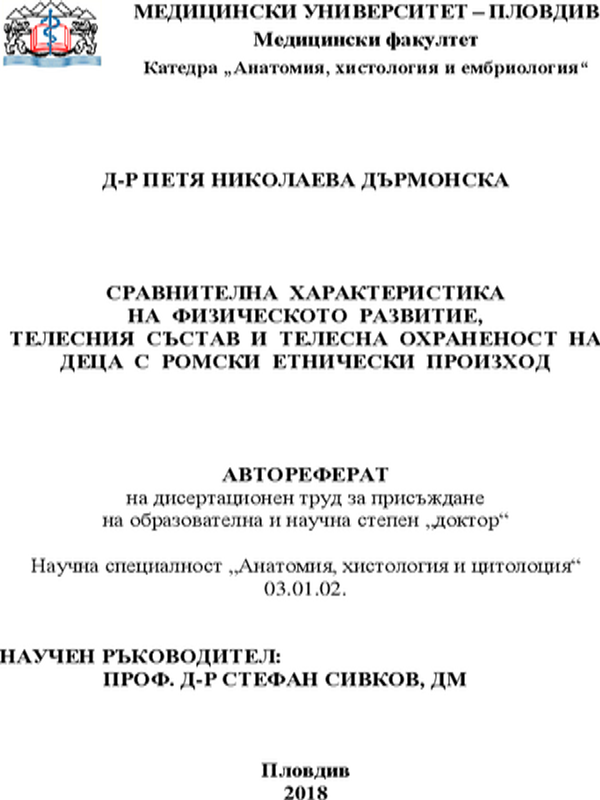 МЕДИЦИНСКИ УНИВЕРСИТЕТ – ПЛОВДИВ
Медицински факултет
Катедра „Анатомия, хистология и ембриология“

Д-Р ПЕТЯ НИКОЛАЕВА ДЪРМОНСКА

СРАВНИТЕЛНА ХАРАКТЕРИСТИКА НА ФИЗИЧЕСКОТО РАЗВИТИЕ, ТЕЛЕСНИЯ СЪСТАВ И ТЕЛЕСНА ОХРАНЕНОСТ НА ДЕЦА С РОМСКИ ЕТНИЧЕСКИ ПРОИЗХОД

АВТОРЕФЕРАТ
на дисертационен труд за присъждане на образователна и научна степен „доктор“

Научна специалност „Анатомия, хистология и цитолоция“ 03.01.02.

НАУЧЕН РЪКОВОДИТЕЛ:
ПРОФ. Д-Р СТЕФАН СИВКОВ, ДМ

Пловдив
2018